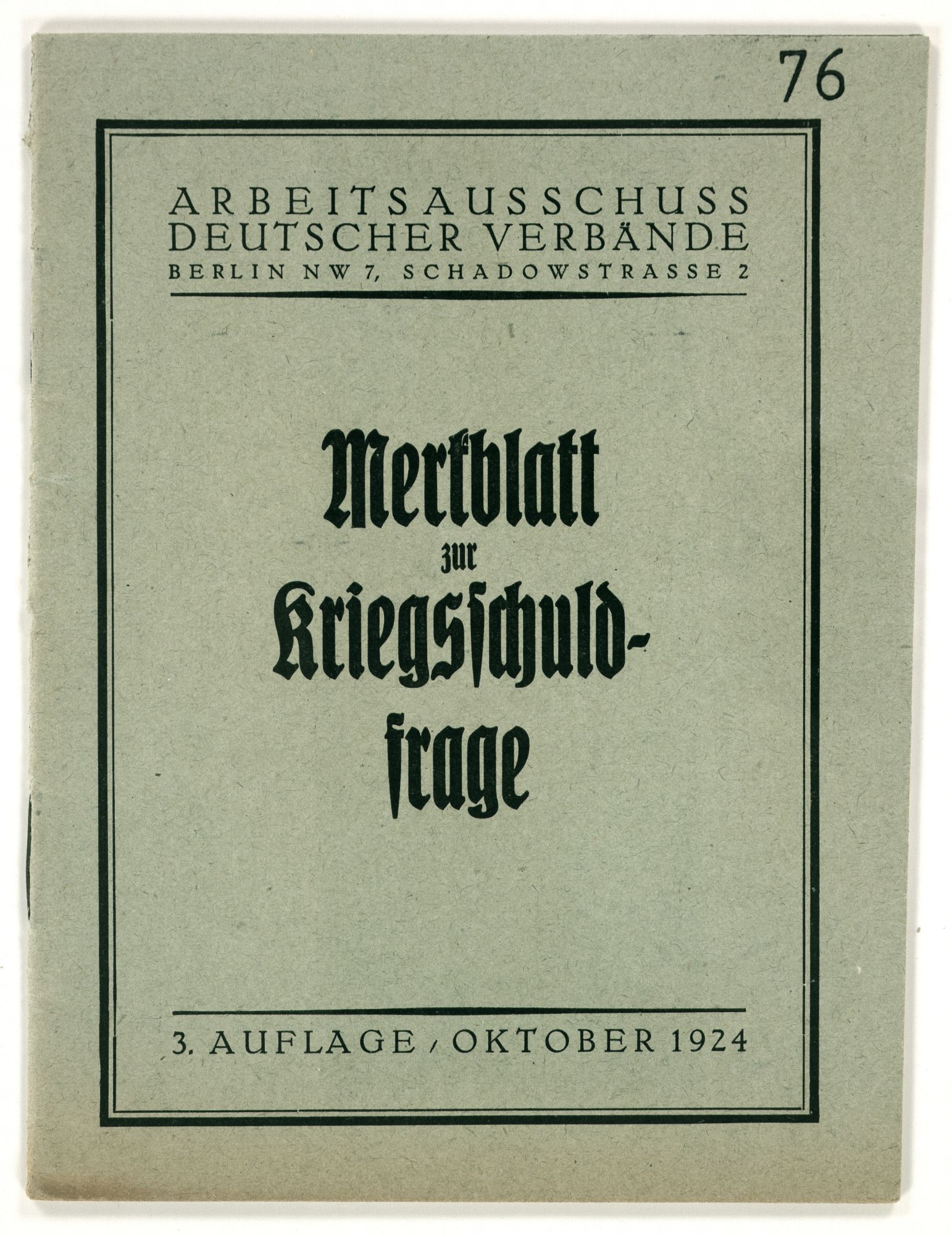 76

ARBEITSAUSSCHUSS DEUTSCHER VERBÄNDE
BERLIN NW 7, SCHADOWSTRASSE 2

Merkblatt zur Kriegsschuldfrage

3. AUFLAGE / OKTOBER 1924